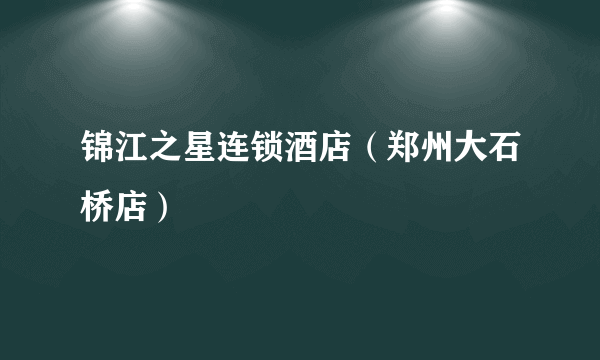 锦江之星连锁酒店（郑州大石桥店）